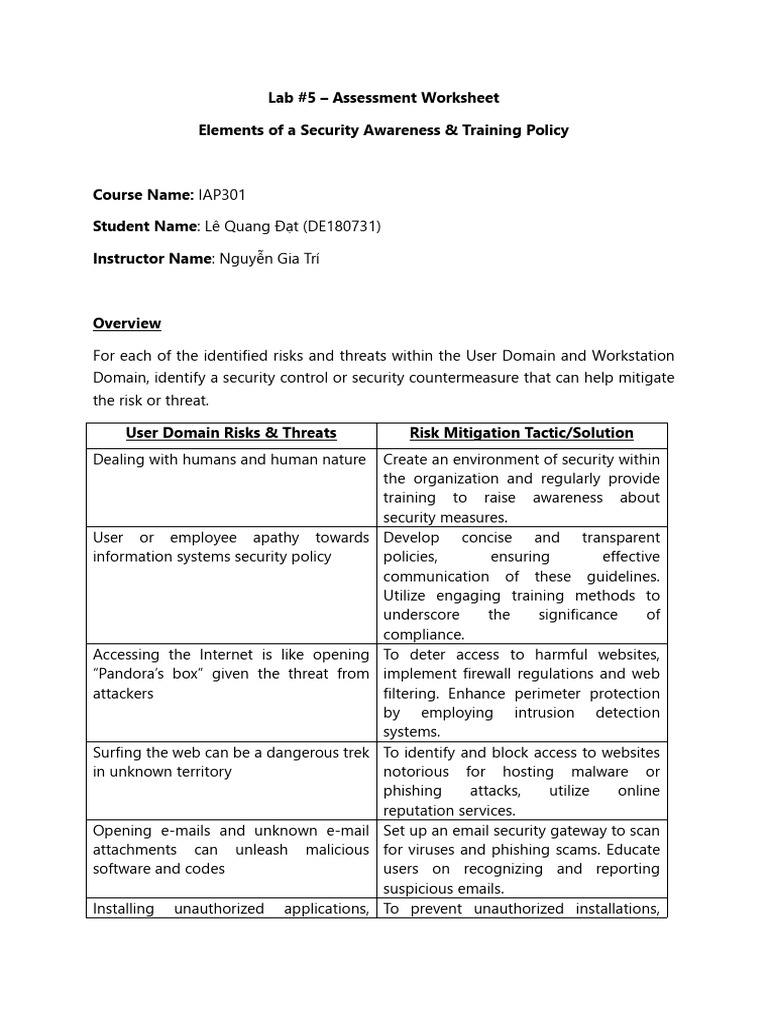 Lab #5 – Assessment Worksheet

Elements of a Security Awareness & Training Policy

Course Name: IAP301

Student Name: Lê Quang Đạt (DE180731)

Instructor Name: Nguyễn Gia Trí

Overview

For each of the identified risks and threats within the User Domain and Workstation Domain, identify a security control or security countermeasure that can help mitigate the risk or threat.

| User Domain Risks & Threats | Risk Mitigation Tactic/Solution |
|---|---|
| Dealing with humans and human nature | Create an environment of security within the organization and regularly provide training to raise awareness about security measures. |
| User or employee apathy towards information systems security policy | Develop concise and transparent policies, ensuring effective communication of these guidelines. Utilize engaging training methods to underscore the significance of compliance. |
| Accessing the Internet is like opening "Pandora's box" given the threat from attackers | To deter access to harmful websites, implement firewall regulations and web filtering. Enhance perimeter protection by employing intrusion detection systems. |
| Surfing the web can be a dangerous trek in unknown territory | To identify and block access to websites notorious for hosting malware or phishing attacks, utilize online reputation services. |
| Opening e-mails and unknown e-mail attachments can unleash malicious software and codes | Set up an email security gateway to scan for viruses and phishing scams. Educate users on recognizing and reporting suspicious emails. |
| Installing unauthorized applications, | To prevent unauthorized installations, |